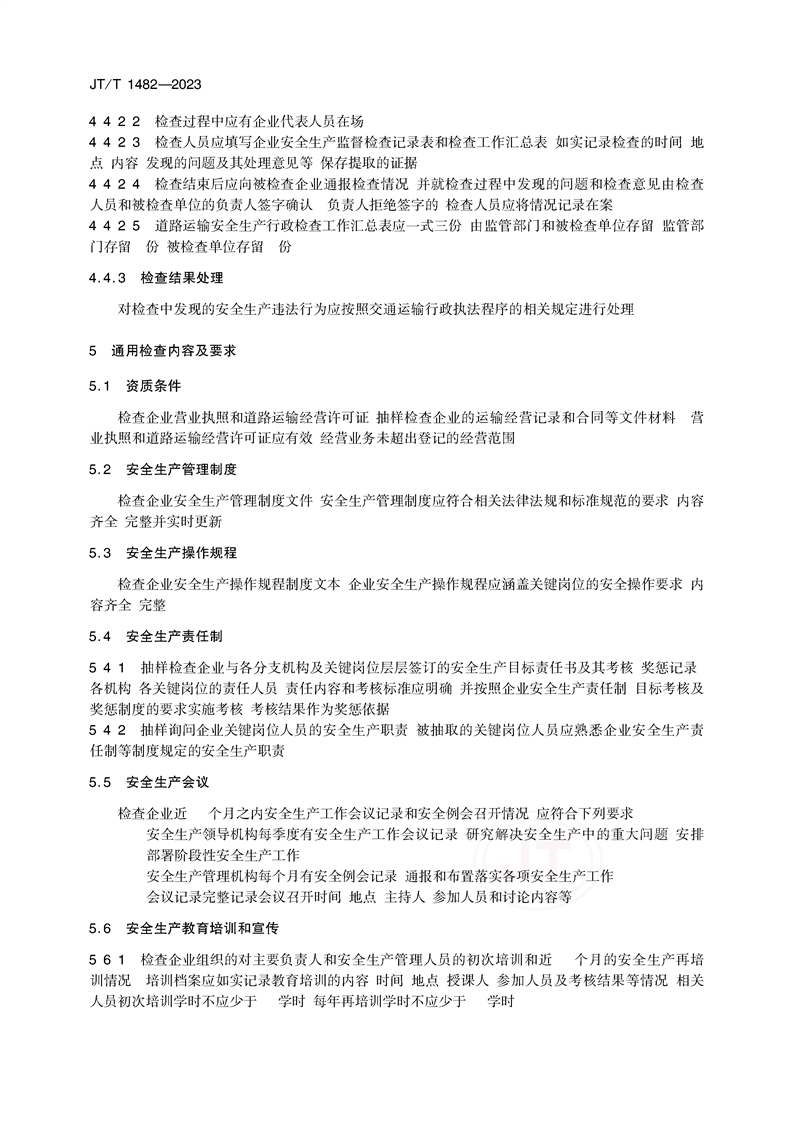 JT/T 1482—2023

4 4 2 2 检查过程中应有企业代表人员在场

4 4 2 3 检查人员应填写企业安全生产监督检查记录表和检查工作汇总表 如实记录检查的时间 地点 内容 发现的问题及其处理意见等 保存提取的证据

4 4 2 4 检查结束后应向被检查企业通报检查情况 并就检查过程中发现的问题和检查意见由检查人员和被检查单位的负责人签字确认 负责人拒绝签字的 检查人员应将情况记录在案

4 4 2 5 道路运输安全生产行政检查工作汇总表应一式三份 由监管部门和被检查单位存留 监管部门存留 份 被检查单位存留 份

4.4.3 检查结果处理

对检查中发现的安全生产违法行为应按照交通运输行政执法程序的相关规定进行处理

5 通用检查内容及要求

5.1 资质条件

检查企业营业执照和道路运输经营许可证 抽样检查企业的运输经营记录和合同等文件材料 营业执照和道路运输经营许可证应有效 经营业务未超出登记的经营范围

5.2 安全生产管理制度

检查企业安全生产管理制度文件 安全生产管理制度应符合相关法律法规和标准规范的要求 内容齐全 完整并实时更新

5.3 安全生产操作规程

检查企业安全生产操作规程制度文本 企业安全生产操作规程应涵盖关键岗位的安全操作要求 内容齐全 完整

5.4 安全生产责任制

5 4 1 抽样检查企业与各分支机构及关键岗位层层签订的安全生产目标责任书及其考核 奖惩记录 各机构 各关键岗位的责任人员 责任内容和考核标准应明确 并按照企业安全生产责任制 目标考核及奖惩制度的要求实施考核 考核结果作为奖惩依据

5 4 2 抽样询问企业关键岗位人员的安全生产职责 被抽取的关键岗位人员应熟悉企业安全生产责任制等制度规定的安全生产职责

5.5 安全生产会议

检查企业近 个月之内安全生产工作会议记录和安全例会召开情况 应符合下列要求

安全生产领导机构每季度有安全生产工作会议记录 研究解决安全生产中的重大问题 安排部署阶段性安全生产工作

安全生产管理机构每个月有安全例会记录 通报和布置落实各项安全生产工作

会议记录完整记录会议召开时间 地点 主持人 参加人员和讨论内容等

5.6 安全生产教育培训和宣传

5 6 1 检查企业组织的对主要负责人和安全生产管理人员的初次培训和近 个月的安全生产再培训情况 培训档案应如实记录教育培训的内容 时间 地点 授课人 参加人员及考核结果等情况 相关人员初次培训学时不应少于 学时 每年再培训学时不应少于 学时